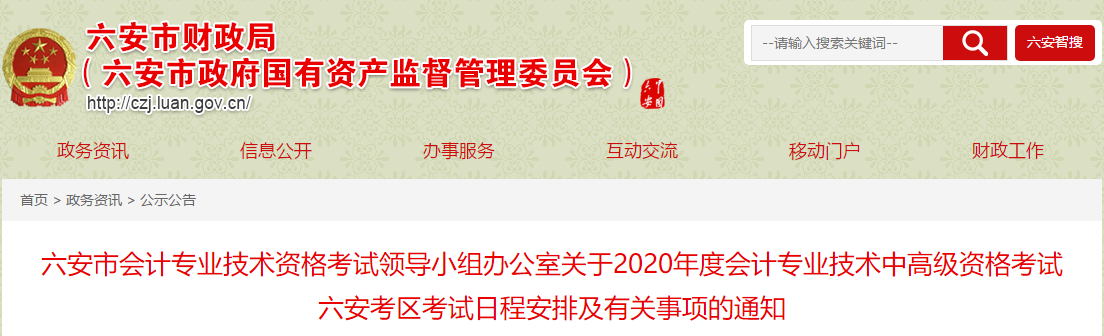 六安市财政局
（六安市政府国有资产监督管理委员会）
http://czj.luan.gov.cn/

--请输入搜索关键词--
六安智搜

政务资讯 信息公开 办事服务 互动交流 移动门户 财政工作

首页 > 政务资讯 > 公示公告

六安市会计专业技术资格考试领导小组办公室关于2020年度会计专业技术中高级资格考试六安考区考试日程安排及有关事项的通知